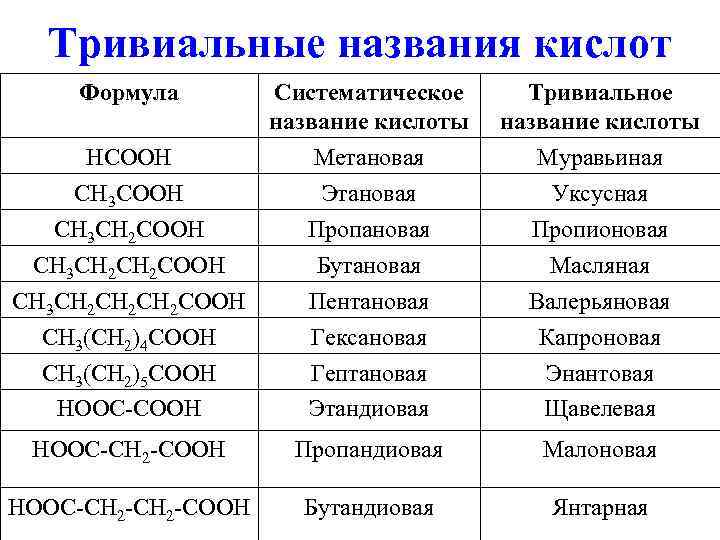 Тривиальные названия кислот

| Формула | Систематическое название кислоты | Тривиальное название кислоты |
|---|---|---|
| $HCOOH$ | Метановая | Муравьиная |
| $CH_3COOH$ | Этановая | Уксусная |
| $CH_3CH_2COOH$ | Пропановая | Пропионовая |
| $CH_3CH_2CH_2COOH$ | Бутановая | Масляная |
| $CH_3CH_2CH_2CH_2COOH$ | Пентановая | Валерьяновая |
| $CH_3(CH_2)_4COOH$ | Гексановая | Капроновая |
| $CH_3(CH_2)_5COOH$ | Гептановая | Энантовая |
| $HOOC-COOH$ | Этандиовая | Щавелевая |
| $HOOC-CH_2-COOH$ | Пропандиовая | Малоновая |
| $HOOC-CH_2-CH_2-COOH$ | Бутандиовая | Янтарная |